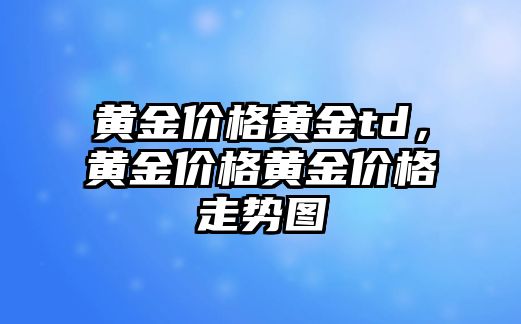 黄金价格黄金td，黄金价格黄金价格走势图